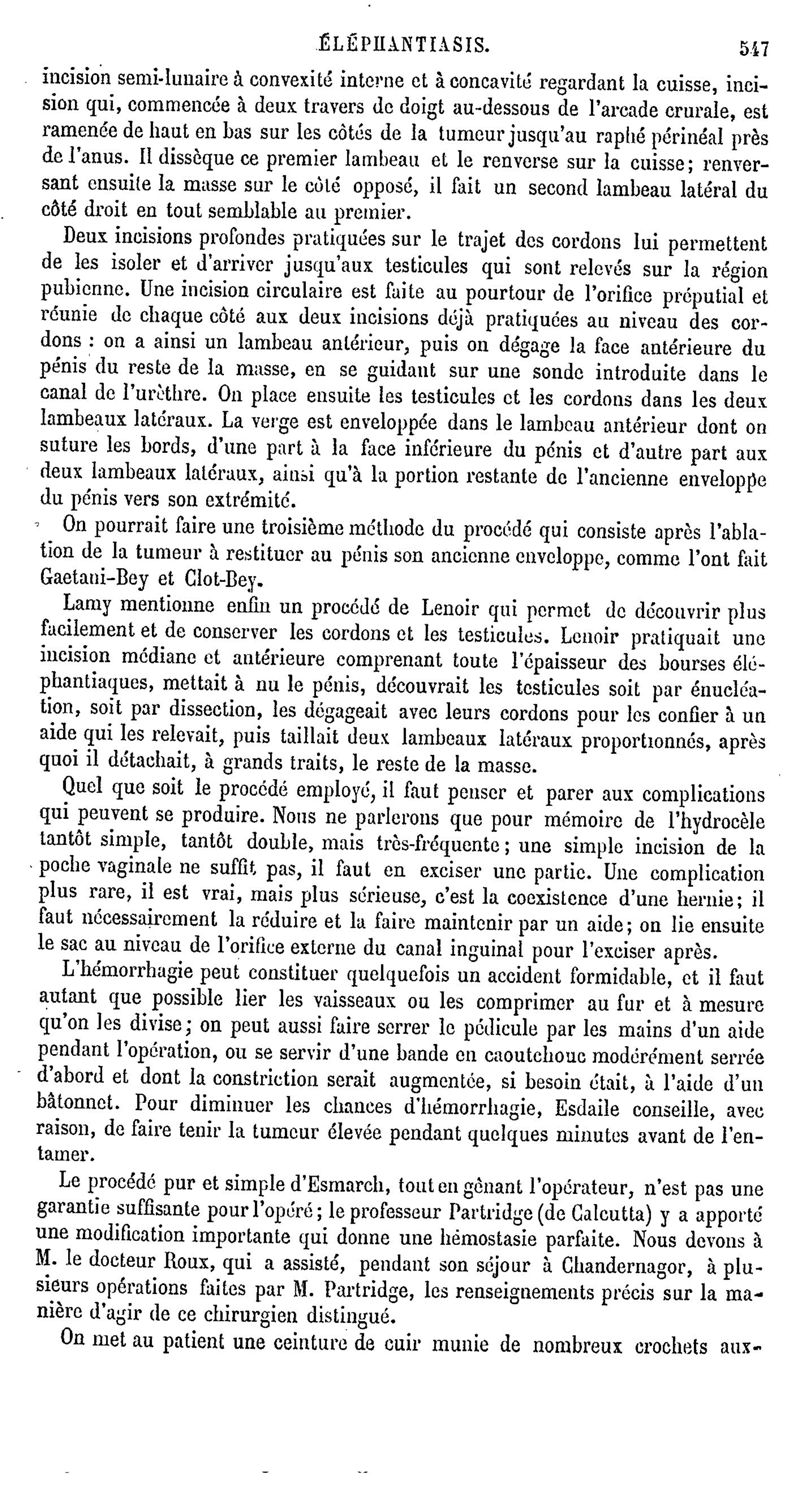 ÉLÉPHANTIASIS. 547

incision semi-lunaire à convexité interne et à concavité regardant la cuisse, incision qui, commencée à deux travers de doigt au-dessous de l'arcade crurale, est ramenée de haut en bas sur les côtés de la tumeur jusqu'au raphé périnéal près de l'anus. Il dissèque ce premier lambeau et le renverse sur la cuisse; renversant ensuite la masse sur le côté opposé, il fait un second lambeau latéral du côté droit en tout semblable au premier.

Deux incisions profondes pratiquées sur le trajet des cordons lui permettent de les isoler et d'arriver jusqu'aux testicules qui sont relevés sur la région pubienne. Une incision circulaire est faite au pourtour de l'orifice préputial et réunie de chaque côté aux deux incisions déjà pratiquées au niveau des cordons : on a ainsi un lambeau antérieur, puis on dégage la face antérieure du pénis du reste de la masse, en se guidant sur une sonde introduite dans le canal de l'urèthre. On place ensuite les testicules et les cordons dans les deux lambeaux latéraux. La verge est enveloppée dans le lambeau antérieur dont on suture les bords, d'une part à la face inférieure du pénis et d'autre part aux deux lambeaux latéraux, ainsi qu'à la portion restante de l'ancienne enveloppe du pénis vers son extrémité.

On pourrait faire une troisième méthode du procédé qui consiste après l'ablation de la tumeur à restituer au pénis son ancienne enveloppe, comme l'ont fait Gaetani-Bey et Clot-Bey.

Lamy mentionne enfin un procédé de Lenoir qui permet de découvrir plus facilement et de conserver les cordons et les testicules. Lenoir pratiquait une incision médiane et antérieure comprenant toute l'épaisseur des bourses éléphantiaques, mettait à nu le pénis, découvrait les testicules soit par énucléation, soit par dissection, les dégageait avec leurs cordons pour les confier à un aide qui les relevait, puis taillait deux lambeaux latéraux proportionnés, après quoi il détachait, à grands traits, le reste de la masse.

Quel que soit le procédé employé, il faut penser et parer aux complications qui peuvent se produire. Nous ne parlerons que pour mémoire de l'hydrocèle tantôt simple, tantôt double, mais très-fréquente; une simple incision de la poche vaginale ne suffit pas, il faut en exciser une partie. Une complication plus rare, il est vrai, mais plus sérieuse, c'est la coexistence d'une hernie; il faut nécessairement la réduire et la faire maintenir par un aide; on lie ensuite le sac au niveau de l'orifice externe du canal inguinal pour l'exciser après.

L'hémorrhagie peut constituer quelquefois un accident formidable, et il faut autant que possible lier les vaisseaux ou les comprimer au fur et à mesure qu'on les divise; on peut aussi faire serrer le pédicule par les mains d'un aide pendant l'opération, ou se servir d'une bande en caoutchouc modérément serrée d'abord et dont la constriction serait augmentée, si besoin était, à l'aide d'un bâtonnet. Pour diminuer les chances d'hémorrhagie, Esdaile conseille, avec raison, de faire tenir la tumeur élevée pendant quelques minutes avant de l'entamer.

Le procédé pur et simple d'Esmarch, tout en gênant l'opérateur, n'est pas une garantie suffisante pour l'opéré; le professeur Partridge (de Calcutta) y a apporté une modification importante qui donne une hémostasie parfaite. Nous devons à M. le docteur Roux, qui a assisté, pendant son séjour à Chandernagor, à plusieurs opérations faites par M. Partridge, les renseignements précis sur la manière d'agir de ce chirurgien distingué.

On met au patient une ceinture de cuir munie de nombreux crochets aux-